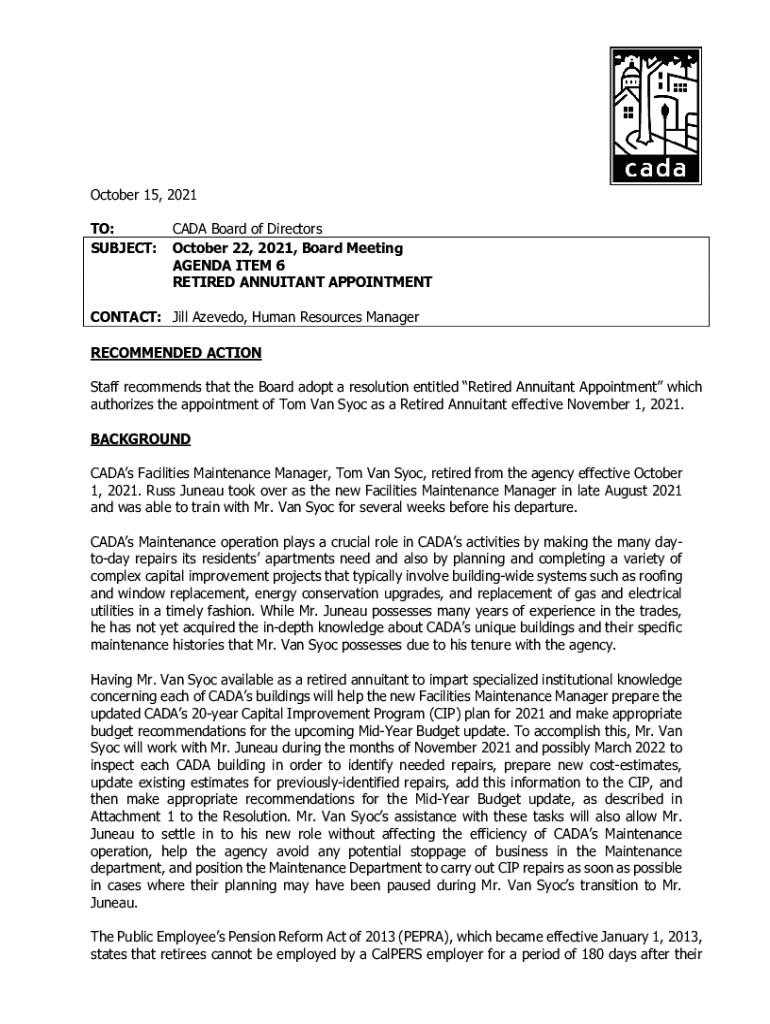 cada

October 15, 2021

TO: CADA Board of Directors
SUBJECT: October 22, 2021, Board Meeting
AGENDA ITEM 6
RETIRED ANNUITANT APPOINTMENT

CONTACT: Jill Azevedo, Human Resources Manager

RECOMMENDED ACTION

Staff recommends that the Board adopt a resolution entitled "Retired Annuitant Appointment" which authorizes the appointment of Tom Van Syoc as a Retired Annuitant effective November 1, 2021.

BACKGROUND

CADA's Facilities Maintenance Manager, Tom Van Syoc, retired from the agency effective October 1, 2021. Russ Juneau took over as the new Facilities Maintenance Manager in late August 2021 and was able to train with Mr. Van Syoc for several weeks before his departure.

CADA's Maintenance operation plays a crucial role in CADA's activities by making the many day-to-day repairs its residents' apartments need and also by planning and completing a variety of complex capital improvement projects that typically involve building-wide systems such as roofing and window replacement, energy conservation upgrades, and replacement of gas and electrical utilities in a timely fashion. While Mr. Juneau possesses many years of experience in the trades, he has not yet acquired the in-depth knowledge about CADA's unique buildings and their specific maintenance histories that Mr. Van Syoc possesses due to his tenure with the agency.

Having Mr. Van Syoc available as a retired annuitant to impart specialized institutional knowledge concerning each of CADA's buildings will help the new Facilities Maintenance Manager prepare the updated CADA's 20-year Capital Improvement Program (CIP) plan for 2021 and make appropriate budget recommendations for the upcoming Mid-Year Budget update. To accomplish this, Mr. Van Syoc will work with Mr. Juneau during the months of November 2021 and possibly March 2022 to inspect each CADA building in order to identify needed repairs, prepare new cost-estimates, update existing estimates for previously-identified repairs, add this information to the CIP, and then make appropriate recommendations for the Mid-Year Budget update, as described in Attachment 1 to the Resolution. Mr. Van Syoc's assistance with these tasks will also allow Mr. Juneau to settle in to his new role without affecting the efficiency of CADA's Maintenance operation, help the agency avoid any potential stoppage of business in the Maintenance department, and position the Maintenance Department to carry out CIP repairs as soon as possible in cases where their planning may have been paused during Mr. Van Syoc's transition to Mr. Juneau.

The Public Employee's Pension Reform Act of 2013 (PEPRA), which became effective January 1, 2013, states that retirees cannot be employed by a CalPERS employer for a period of 180 days after their